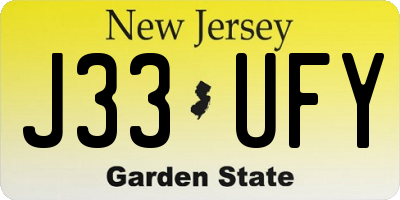 New Jersey

J33 UFY

Garden State